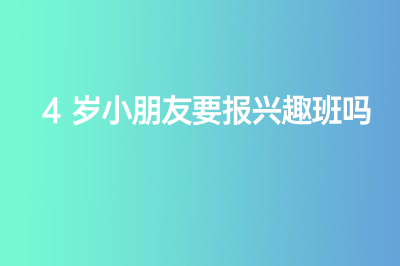 4 岁小朋友要报兴趣班吗